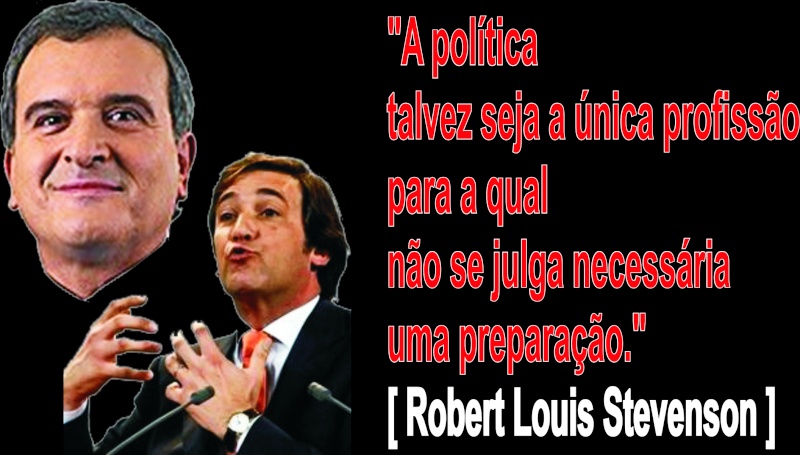 "A política
talvez seja a única profissão
para a qual
não se julga necessária
uma preparação."
[ Robert Louis Stevenson ]